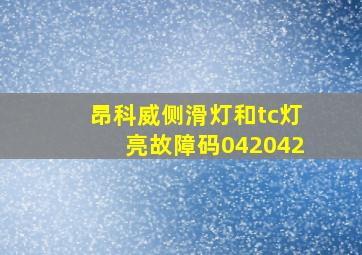 昂科威侧滑灯和tc灯亮故障码042042